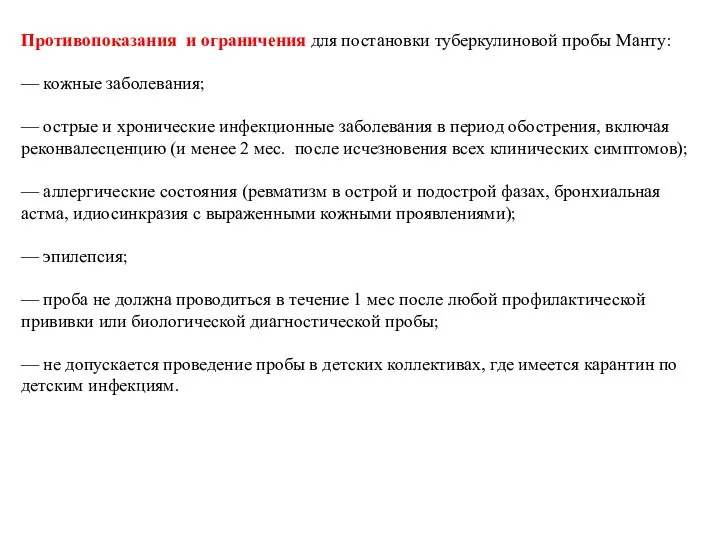 Противопоказания и ограничения для постановки туберкулиновой пробы Манту:

— кожные заболевания;

— острые и хронические инфекционные заболевания в период обострения, включая реконвалесценцию (и менее 2 мес. после исчезновения всех клинических симптомов);

— аллергические состояния (ревматизм в острой и подострой фазах, бронхиальная астма, идиосинкразия с выраженными кожными проявлениями);

— эпилепсия;

— проба не должна проводиться в течение 1 мес после любой профилактической прививки или биологической диагностической пробы;

— не допускается проведение пробы в детских коллективах, где имеется карантин по детским инфекциям.